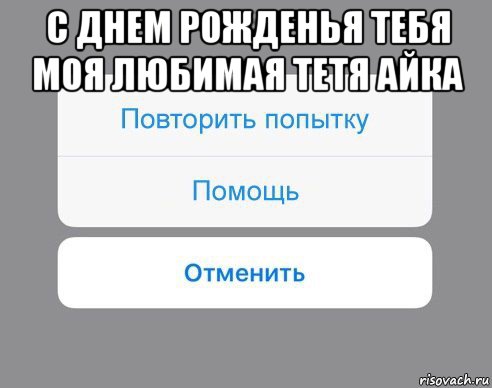 С ДНЕМ РОЖДЕНЬЯ ТЕБЯ МОЯ ЛЮБИМАЯ ТЕТЯ АЙКА

Повторить попытку

Помощь

Отменить

risovach.ru